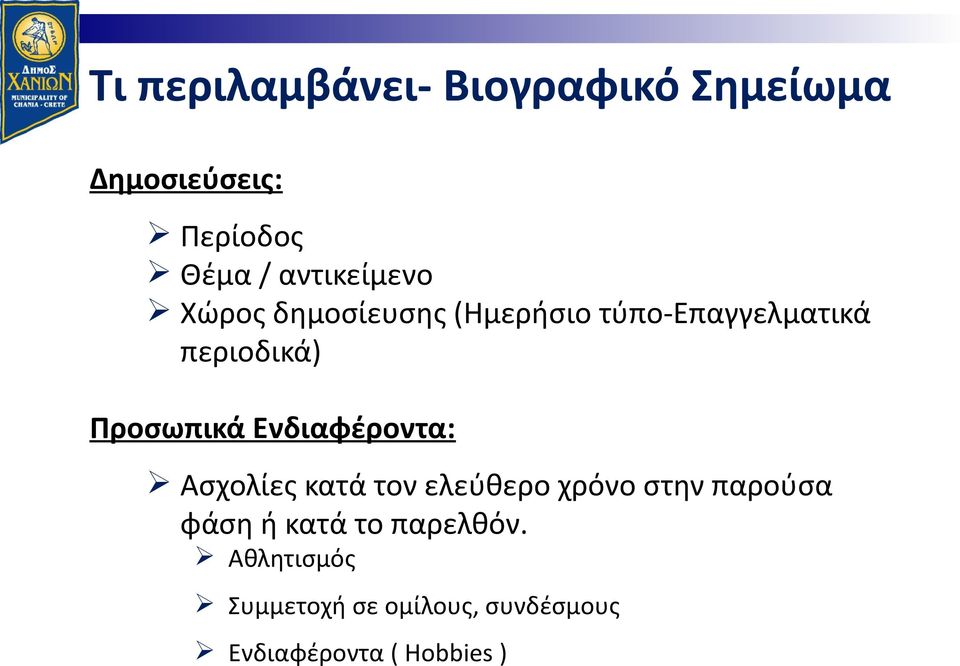 ΔΗΜΟΣ ΧΑΝΙΩΝ MUNICIPALITY OF CHANIA - CRETE

Τι περιλαμβάνει- Βιογραφικό Σημείωμα

Δημοσιεύσεις:

➢ Περίοδος
➢ Θέμα / αντικείμενο
➢ Χώρος δημοσίευσης (Ημερήσιο τύπο-Επαγγελματικά περιοδικά)

Προσωπικά Ενδιαφέροντα:

➢ Ασχολίες κατά τον ελεύθερο χρόνο στην παρούσα φάση ή κατά το παρελθόν.
➢ Αθλητισμός
➢ Συμμετοχή σε ομίλους, συνδέσμους
➢ Ενδιαφέροντα ( Hobbies )